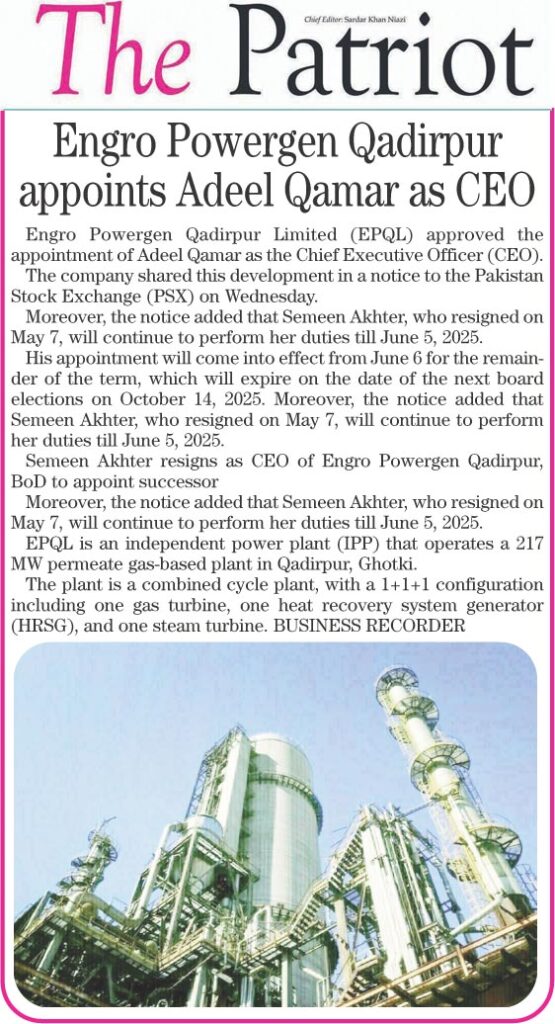 The Patriot

Chief Editor: Sardar Khan Niazi

Engro Powergen Qadirpur appoints Adeel Qamar as CEO

Engro Powergen Qadirpur Limited (EPQL) approved the appointment of Adeel Qamar as the Chief Executive Officer (CEO).

The company shared this development in a notice to the Pakistan Stock Exchange (PSX) on Wednesday.

Moreover, the notice added that Semeen Akhter, who resigned on May 7, will continue to perform her duties till June 5, 2025.

His appointment will come into effect from June 6 for the remainder of the term, which will expire on the date of the next board elections on October 14, 2025. Moreover, the notice added that Semeen Akhter, who resigned on May 7, will continue to perform her duties till June 5, 2025.

Semeen Akhter resigns as CEO of Engro Powergen Qadirpur, BoD to appoint successor

Moreover, the notice added that Semeen Akhter, who resigned on May 7, will continue to perform her duties till June 5, 2025.

EPQL is an independent power plant (IPP) that operates a 217 MW permeate gas-based plant in Qadirpur, Ghotki.

The plant is a combined cycle plant, with a 1+1+1 configuration including one gas turbine, one heat recovery system generator (HRSG), and one steam turbine. BUSINESS RECORDER